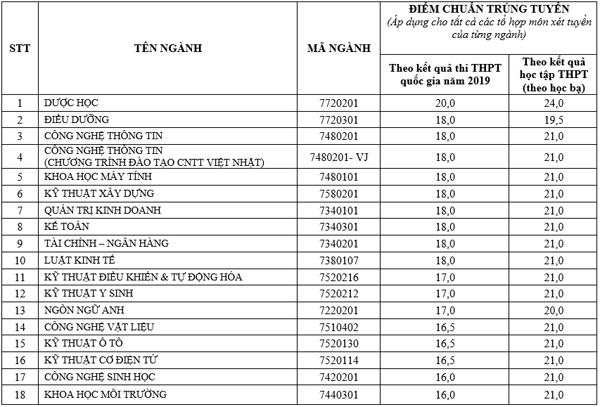 | STT | TÊN NGÀNH | MÃ NGÀNH | ĐIỂM CHUẨN TRÚNG TUYỂN (Áp dụng cho tất cả các tổ hợp môn xét tuyển của từng ngành) | |
|---|---|---|---|---|
| | | | Theo kết quả thi THPT quốc gia năm 2019 | Theo kết quả học tập THPT (theo học bạ) |
| 1 | DƯỢC HỌC | 7720201 | 20,0 | 24,0 |
| 2 | ĐIỀU DƯỠNG | 7720301 | 18,0 | 19,5 |
| 3 | CÔNG NGHỆ THÔNG TIN | 7480201 | 18,0 | 21,0 |
| 4 | CÔNG NGHỆ THÔNG TIN (CHƯƠNG TRÌNH ĐÀO TẠO CNTT VIỆT NHẬT) | 7480201- VJ | 18,0 | 21,0 |
| 5 | KHOA HỌC MÁY TÍNH | 7480101 | 18,0 | 21,0 |
| 6 | KỸ THUẬT XÂY DỰNG | 7580201 | 18,0 | 21,0 |
| 7 | QUẢN TRỊ KINH DOANH | 7340101 | 18,0 | 21,0 |
| 8 | KẾ TOÁN | 7340301 | 18,0 | 21,0 |
| 9 | TÀI CHÍNH – NGÂN HÀNG | 7340201 | 18,0 | 21,0 |
| 10 | LUẬT KINH TẾ | 7380107 | 18,0 | 21,0 |
| 11 | KỸ THUẬT ĐIỀU KHIỂN & TỰ ĐỘNG HÓA | 7520216 | 17,0 | 21,0 |
| 12 | KỸ THUẬT Y SINH | 7520212 | 17,0 | 21,0 |
| 13 | NGÔN NGỮ ANH | 7220201 | 17,0 | 20,0 |
| 14 | CÔNG NGHỆ VẬT LIỆU | 7510402 | 16,5 | 21,0 |
| 15 | KỸ THUẬT Ô TÔ | 7520130 | 16,5 | 21,0 |
| 16 | KỸ THUẬT CƠ ĐIỆN TỬ | 7520114 | 16,5 | 21,0 |
| 17 | CÔNG NGHỆ SINH HỌC | 7420201 | 16,0 | 21,0 |
| 18 | KHOA HỌC MÔI TRƯỜNG | 7440301 | 16,0 | 21,0 |